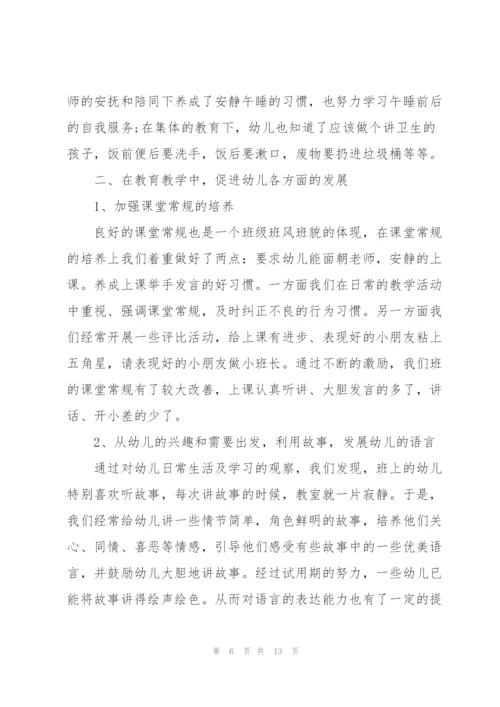 师的安抚和陪同下养成了安静午睡的习惯，也努力学习午睡前后的自我服务;在集体的教育下，幼儿也知道了应该做个讲卫生的孩子，饭前便后要洗手，饭后要漱口，废物要扔进垃圾桶等等。

二、在教育教学中，促进幼儿各方面的发展

1、加强课堂常规的培养

良好的课堂常规也是一个班级班风班貌的体现，在课堂常规的培养上我们着重做好了两点：要求幼儿能面朝老师，安静的上课。养成上课举手发言的好习惯。一方面我们在日常的教学活动中重视、强调课堂常规，及时纠正不良的行为习惯。另一方面我们经常开展一些评比活动，给上课有进步、表现好的小朋友粘上五角星，请表现好的小朋友做小班长。通过不断的激励，我们班的课堂常规有了较大改善，上课认真听讲、大胆发言的多了，讲话、开小差的少了。

2、从幼儿的兴趣和需要出发，利用故事，发展幼儿的语言

通过对幼儿日常生活及学习的观察，我们发现，班上的幼儿特别喜欢听故事，每次讲故事的时候，教室就一片寂静。于是，我们经常给幼儿讲一些情节简单，角色鲜明的故事，培养他们关心、同情、喜恶等情感，引导他们感受有些故事中的一些优美语言，并鼓励幼儿大胆地讲故事。经过试用期的努力，一些幼儿已能将故事讲得绘声绘色。从而对语言的表达能力也有了一定的提

第 6 页 共 13 页